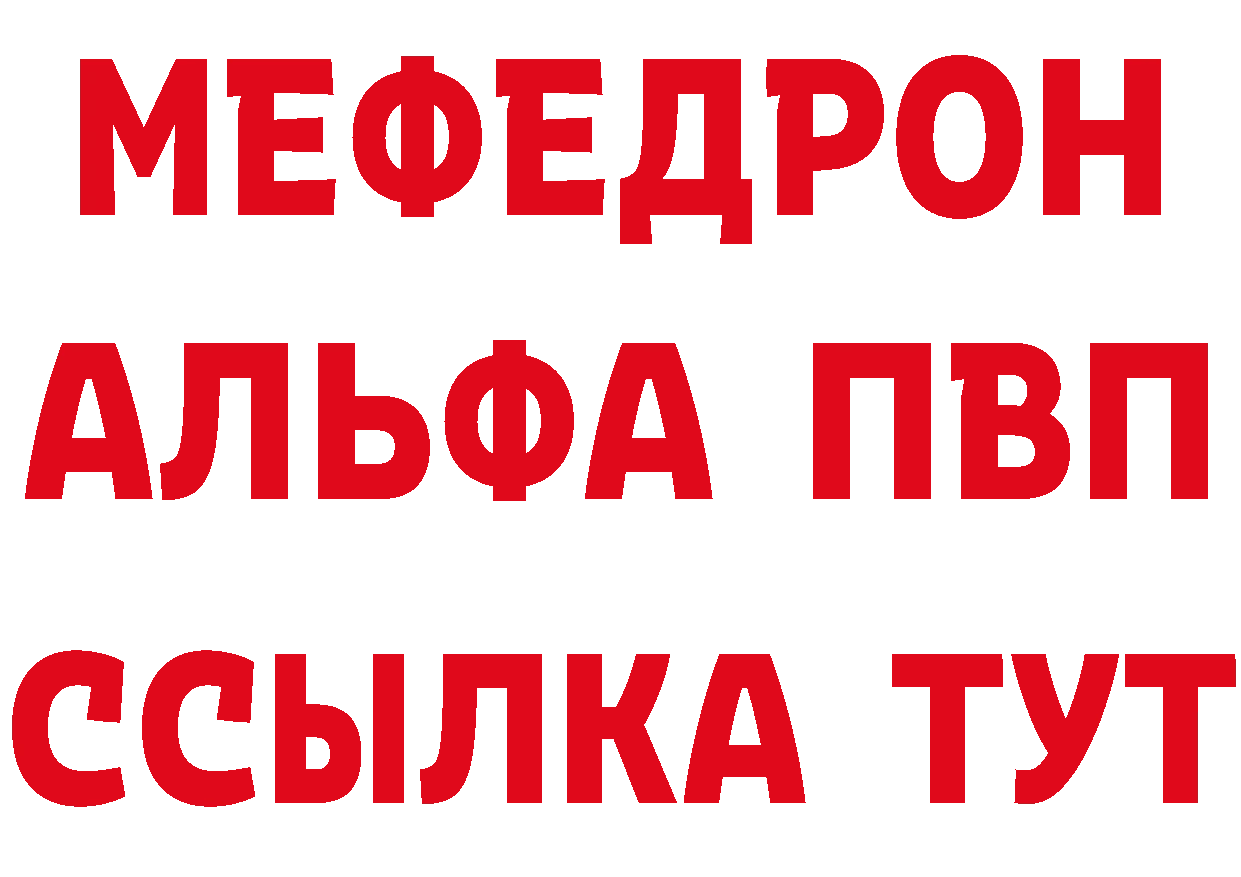 МЕФЕДРОН
АЛЬФА ПВП
ССЫЛКА ТУТ